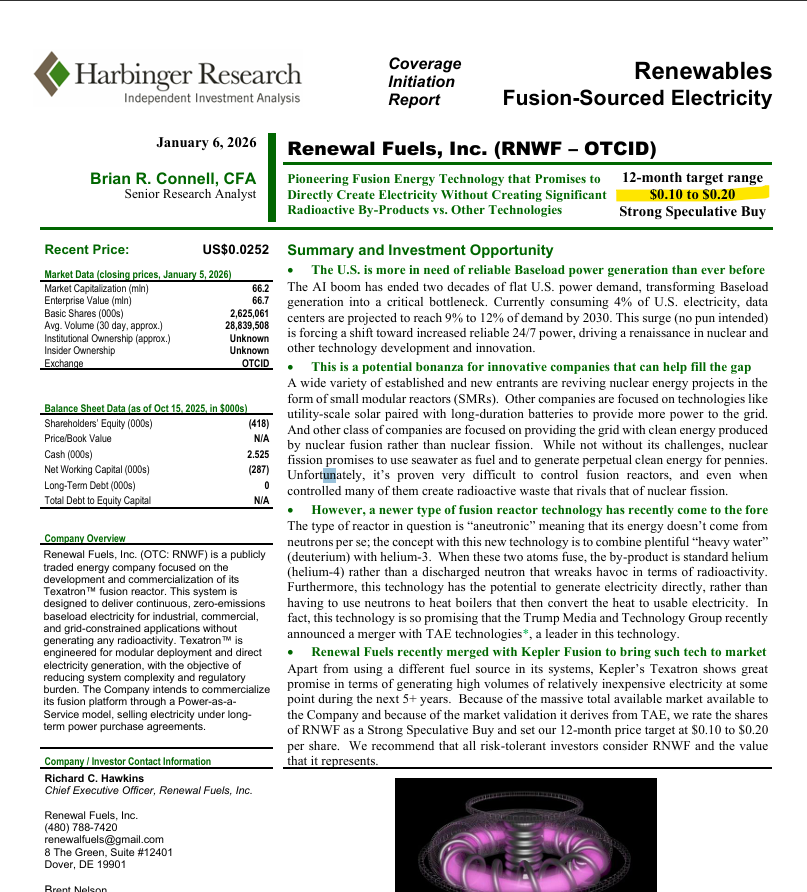 Harbinger Research
Independent Investment Analysis

Coverage Initiation Report

Renewables
Fusion-Sourced Electricity

January 6, 2026

Brian R. Connell, CFA
Senior Research Analyst

Renewal Fuels, Inc. (RNWF – OTCID)

Pioneering Fusion Energy Technology that Promises to Directly Create Electricity Without Creating Significant Radioactive By-Products vs. Other Technologies

12-month target range
$0.10 to $0.20
Strong Speculative Buy

Recent Price: US$0.0252

Market Data (closing prices, January 5, 2026)

| | |
|---|---|
| Market Capitalization (mln) | 66.2 |
| Enterprise Value (mln) | 66.7 |
| Basic Shares (000s) | 2,625,061 |
| Avg. Volume (30 day, approx.) | 28,839,508 |
| Institutional Ownership (approx.) | Unknown |
| Insider Ownership | Unknown |
| Exchange | OTCID |

Balance Sheet Data (as of Oct 15, 2025, in $000s)

| | |
|---|---|
| Shareholders' Equity (000s) | (418) |
| Price/Book Value | N/A |
| Cash (000s) | 2.525 |
| Net Working Capital (000s) | (287) |
| Long-Term Debt (000s) | 0 |
| Total Debt to Equity Capital | N/A |

Company Overview
Renewal Fuels, Inc. (OTC: RNWF) is a publicly traded energy company focused on the development and commercialization of its Texatron™ fusion reactor. This system is designed to deliver continuous, zero-emissions baseload electricity for industrial, commercial, and grid-constrained applications without generating any radioactivity. Texatron™ is engineered for modular deployment and direct electricity generation, with the objective of reducing system complexity and regulatory burden. The Company intends to commercialize its fusion platform through a Power-as-a-Service model, selling electricity under long-term power purchase agreements.

Company / Investor Contact Information
Richard C. Hawkins
Chief Executive Officer, Renewal Fuels, Inc.

Renewal Fuels, Inc.
(480) 788-7420
renewalfuels@gmail.com
8 The Green, Suite #12401
Dover, DE 19901

Brent Nelson

Summary and Investment Opportunity

• The U.S. is more in need of reliable Baseload power generation than ever before
The AI boom has ended two decades of flat U.S. power demand, transforming Baseload generation into a critical bottleneck. Currently consuming 4% of U.S. electricity, data centers are projected to reach 9% to 12% of demand by 2030. This surge (no pun intended) is forcing a shift toward increased reliable 24/7 power, driving a renaissance in nuclear and other technology development and innovation.

• This is a potential bonanza for innovative companies that can help fill the gap
A wide variety of established and new entrants are reviving nuclear energy projects in the form of small modular reactors (SMRs). Other companies are focused on technologies like utility-scale solar paired with long-duration batteries to provide more power to the grid. And other class of companies are focused on providing the grid with clean energy produced by nuclear fusion rather than nuclear fission. While not without its challenges, nuclear fission promises to use seawater as fuel and to generate perpetual clean energy for pennies. Unfortunately, it's proven very difficult to control fusion reactors, and even when controlled many of them create radioactive waste that rivals that of nuclear fission.

• However, a newer type of fusion reactor technology has recently come to the fore
The type of reactor in question is "aneutronic" meaning that its energy doesn't come from neutrons per se; the concept with this new technology is to combine plentiful "heavy water" (deuterium) with helium-3. When these two atoms fuse, the by-product is standard helium (helium-4) rather than a discharged neutron that wreaks havoc in terms of radioactivity. Furthermore, this technology has the potential to generate electricity directly, rather than having to use neutrons to heat boilers that then convert the heat to usable electricity. In fact, this technology is so promising that the Trump Media and Technology Group recently announced a merger with TAE technologies*, a leader in this technology.

• Renewal Fuels recently merged with Kepler Fusion to bring such tech to market
Apart from using a different fuel source in its systems, Kepler's Texatron shows great promise in terms of generating high volumes of relatively inexpensive electricity at some point during the next 5+ years. Because of the massive total available market available to the Company and because of the market validation it derives from TAE, we rate the shares of RNWF as a Strong Speculative Buy and set our 12-month price target at $0.10 to $0.20 per share. We recommend that all risk-tolerant investors consider RNWF and the value that it represents.